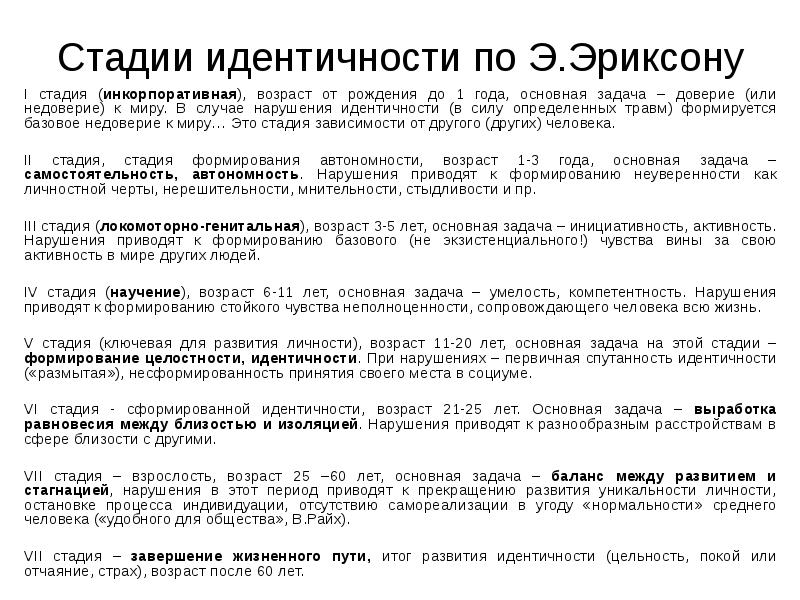 Стадии идентичности по Э.Эриксону

I стадия (инкорпоративная), возраст от рождения до 1 года, основная задача – доверие (или недоверие) к миру. В случае нарушения идентичности (в силу определенных травм) формируется базовое недоверие к миру… Это стадия зависимости от другого (других) человека.

II стадия, стадия формирования автономности, возраст 1-3 года, основная задача – самостоятельность, автономность. Нарушения приводят к формированию неуверенности как личностной черты, нерешительности, мнительности, стыдливости и пр.

III стадия (локомоторно-генитальная), возраст 3-5 лет, основная задача – инициативность, активность. Нарушения приводят к формированию базового (не экзистенциального!) чувства вины за свою активность в мире других людей.

IV стадия (научение), возраст 6-11 лет, основная задача – умелость, компетентность. Нарушения приводят к формированию стойкого чувства неполноценности, сопровождающего человека всю жизнь.

V стадия (ключевая для развития личности), возраст 11-20 лет, основная задача на этой стадии – формирование целостности, идентичности. При нарушениях – первичная спутанность идентичности («размытая»), несформированность принятия своего места в социуме.

VI стадия - сформированной идентичности, возраст 21-25 лет. Основная задача – выработка равновесия между близостью и изоляцией. Нарушения приводят к разнообразным расстройствам в сфере близости с другими.

VII стадия – взрослость, возраст 25 –60 лет, основная задача – баланс между развитием и стагнацией, нарушения в этот период приводят к прекращению развития уникальности личности, остановке процесса индивидуации, отсутствию самореализации в угоду «нормальности» среднего человека («удобного для общества», В.Райх).

VII стадия – завершение жизненного пути, итог развития идентичности (цельность, покой или отчаяние, страх), возраст после 60 лет.